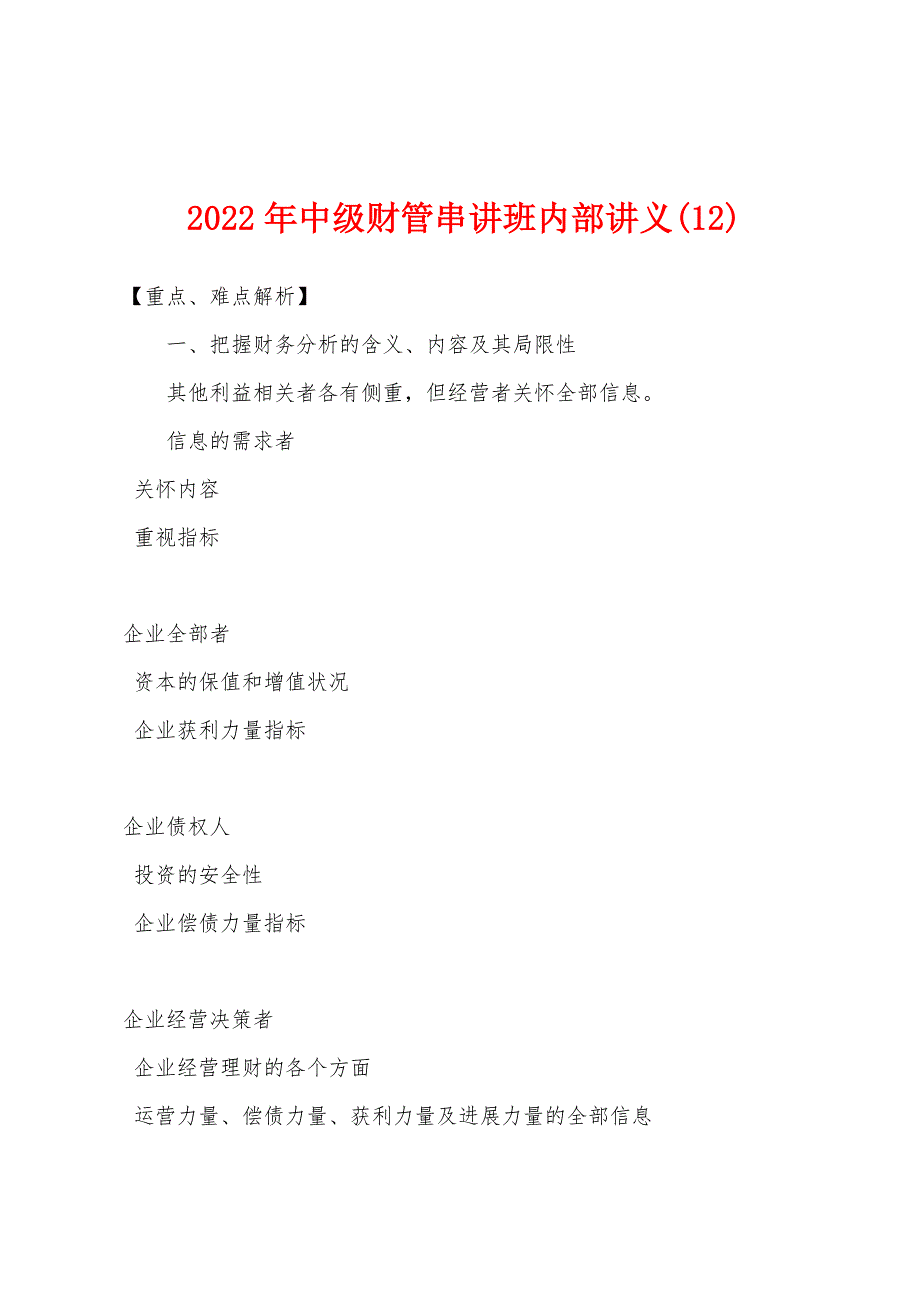 2022年中级财管串讲班内部讲义(12)

【重点、难点解析】

一、把握财务分析的含义、内容及其局限性

其他利益相关者各有侧重，但经营者关怀全部信息。

信息的需求者

关怀内容

重视指标

企业全部者

资本的保值和增值状况

企业获利力量指标

企业债权人

投资的安全性

企业偿债力量指标

企业经营决策者

企业经营理财的各个方面

运营力量、偿债力量、获利力量及进展力量的全部信息